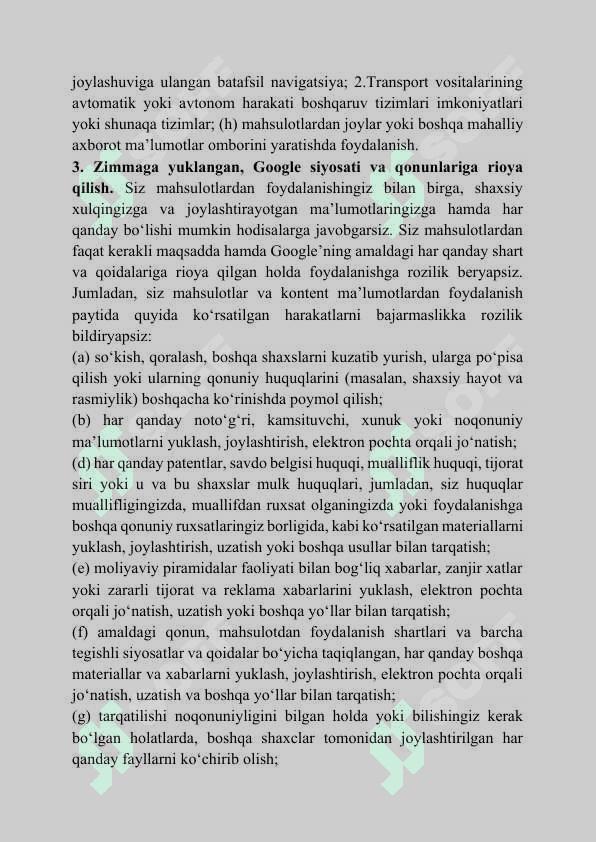 joylashuviga ulangan batafsil navigatsiya; 2.Transport vositalarining avtomatik yoki avtonom harakati boshqaruv tizimlari imkoniyatlari yoki shunaqa tizimlar; (h) mahsulotlardan joylar yoki boshqa mahalliy axborot ma’lumotlar omborini yaratishda foydalanish.

3. Zimmaga yuklangan, Google siyosati va qonunlariga rioya qilish. Siz mahsulotlardan foydalanishingiz bilan birga, shaxsiy xulqingizga va joylashtirayotgan ma’lumotlaringizga hamda har qanday bo‘lishi mumkin hodisalarga javobgarsiz. Siz mahsulotlardan faqat kerakli maqsadda hamda Google’ning amaldagi har qanday shart va qoidalariga rioya qilgan holda foydalanishga rozilik beryapsiz. Jumladan, siz mahsulotlar va kontent ma’lumotlardan foydalanish paytida quyida ko‘rsatilgan harakatlarni bajarmaslikka rozilik bildiryapsiz:
(a) so‘kish, qoralash, boshqa shaxslarni kuzatib yurish, ularga po‘pisa qilish yoki ularning qonuniy huquqlarini (masalan, shaxsiy hayot va rasmiylik) boshqacha ko‘rinishda poymol qilish;
(b) har qanday noto‘g‘ri, kamsituvchi, xunuk yoki noqonuniy ma’lumotlarni yuklash, joylashtirish, elektron pochta orqali jo‘natish;
(d) har qanday patentlar, savdo belgisi huquqi, mualliflik huquqi, tijorat siri yoki u va bu shaxslar mulk huquqlari, jumladan, siz huquqlar muallifligingizda, muallifdan ruxsat olganingizda yoki foydalanishga boshqa qonuniy ruxsatlaringiz borligida, kabi ko‘rsatilgan materiallarni yuklash, joylashtirish, uzatish yoki boshqa usullar bilan tarqatish;
(e) moliyaviy piramidalar faoliyati bilan bog‘liq xabarlar, zanjir xatlar yoki zararli tijorat va reklama xabarlarini yuklash, elektron pochta orqali jo‘natish, uzatish yoki boshqa yo‘llar bilan tarqatish;
(f) amaldagi qonun, mahsulotdan foydalanish shartlari va barcha tegishli siyosatlar va qoidalar bo‘yicha taqiqlangan, har qanday boshqa materiallar va xabarlarni yuklash, joylashtirish, elektron pochta orqali jo‘natish, uzatish va boshqa yo‘llar bilan tarqatish;
(g) tarqatilishi noqonuniyligini bilgan holda yoki bilishingiz kerak bo‘lgan holatlarda, boshqa shaxclar tomonidan joylashtirilgan har qanday fayllarni ko‘chirib olish;